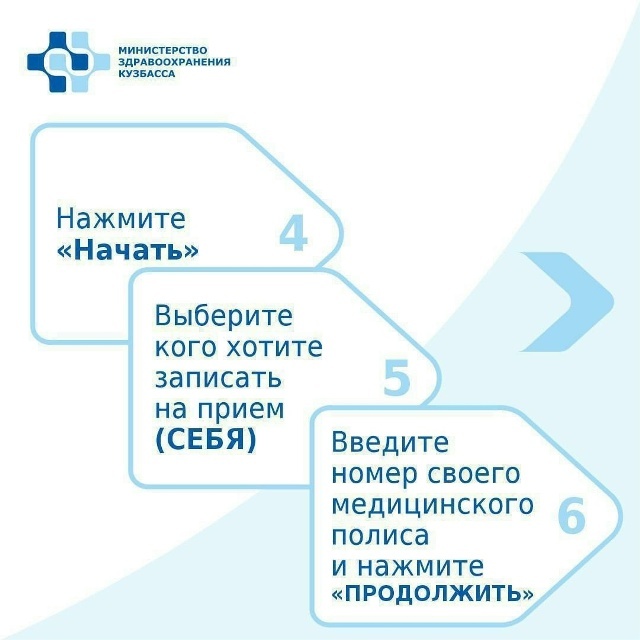 МИНИСТЕРСТВО
ЗДРАВООХРАНЕНИЯ
КУЗБАССА

Нажмите «Начать»

4

Выберите кого хотите записать на прием (СЕБЯ)

5

Введите номер своего медицинского полиса и нажмите «ПРОДОЛЖИТЬ»

6